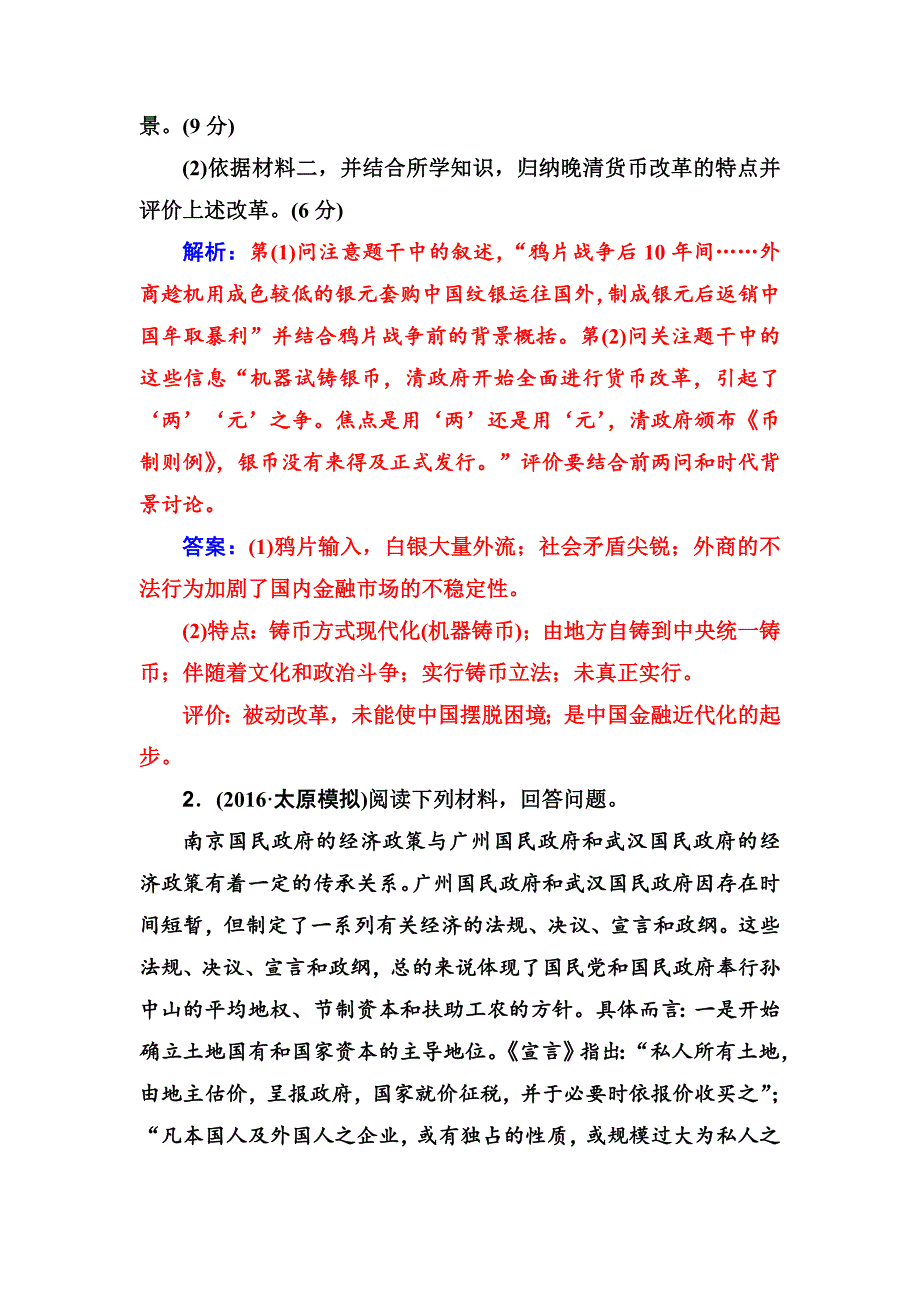 景。(9 分)

(2)依据材料二，并结合所学知识，归纳晚清货币改革的特点并评价上述改革。(6 分)

解析：第(1)问注意题干中的叙述，“鸦片战争后 10 年间……外商趁机用成色较低的银元套购中国纹银运往国外，制成银元后返销中国牟取暴利”并结合鸦片战争前的背景概括。第(2)问关注题干中的这些信息“机器试铸银币，清政府开始全面进行货币改革，引起了‘两’‘元’之争。焦点是用‘两’还是用‘元’，清政府颁布《币制则例》，银币没有来得及正式发行。”评价要结合前两问和时代背景讨论。

答案：(1)鸦片输入，白银大量外流；社会矛盾尖锐；外商的不法行为加剧了国内金融市场的不稳定性。

(2)特点：铸币方式现代化(机器铸币)；由地方自铸到中央统一铸币；伴随着文化和政治斗争；实行铸币立法；未真正实行。

评价：被动改革，未能使中国摆脱困境；是中国金融近代化的起步。

2．(2016·太原模拟)阅读下列材料，回答问题。

南京国民政府的经济政策与广州国民政府和武汉国民政府的经济政策有着一定的传承关系。广州国民政府和武汉国民政府因存在时间短暂，但制定了一系列有关经济的法规、决议、宣言和政纲。这些法规、决议、宣言和政纲，总的来说体现了国民党和国民政府奉行孙中山的平均地权、节制资本和扶助工农的方针。具体而言：一是开始确立土地国有和国家资本的主导地位。《宣言》指出：“私人所有土地，由地主估价，呈报政府，国家就价征税，并于必要时依报价收买之”；“凡本国人及外国人之企业，或有独占的性质，或规模过大为私人之